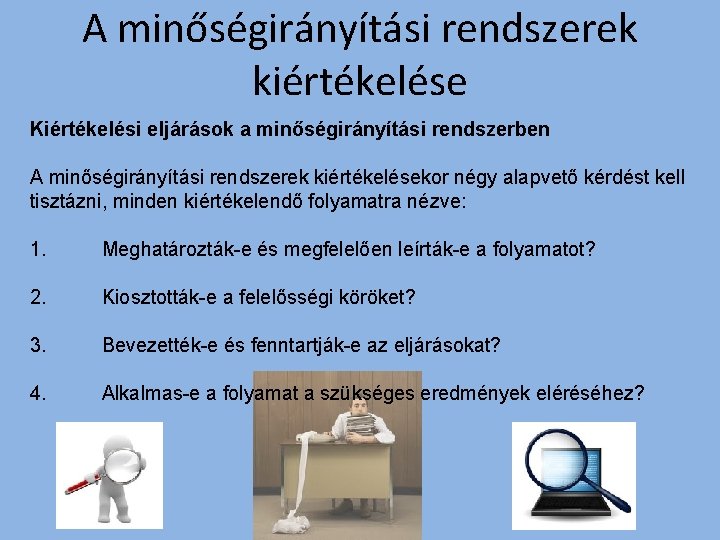 A minőségirányítási rendszerek kiértékelése

Kiértékelési eljárások a minőségirányítási rendszerben

A minőségirányítási rendszerek kiértékelésekor négy alapvető kérdést kell tisztázni, minden kiértékelendő folyamatra nézve:

1. Meghatározták-e és megfelelően leírták-e a folyamatot?

2. Kiosztották-e a felelősségi köröket?

3. Bevezették-e és fenntartják-e az eljárásokat?

4. Alkalmas-e a folyamat a szükséges eredmények eléréséhez?